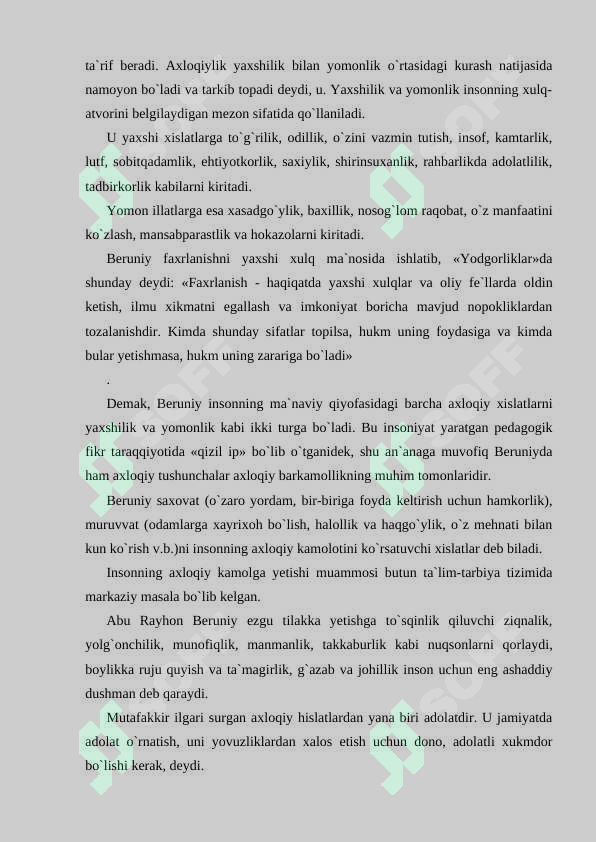 ta`rif beradi. Axloqiylik yaxshilik bilan yomonlik o`rtasidagi kurash natijasida namoyon bo`ladi va tarkib topadi deydi, u. Yaxshilik va yomonlik insonning xulq-atvorini belgilaydigan mezon sifatida qo`llaniladi.

U yaxshi xislatlarga to`g`rilik, odillik, o`zini vazmin tutish, insof, kamtarlik, lutf, sobitqadamlik, ehtiyotkorlik, saxiylik, shirinsuxanlik, rahbarlikda adolatlilik, tadbirkorlik kabilarni kiritadi.

Yomon illatlarga esa xasadgo`ylik, baxillik, nosog`lom raqobat, o`z manfaatini ko`zlash, mansabparastlik va hokazolarni kiritadi.

Beruniy faxrlanishni yaxshi xulq ma`nosida ishlatib, «Yodgorliklar»da shunday deydi: «Faxrlanish - haqiqatda yaxshi xulqlar va oliy fe`llarda oldin ketish, ilmu xikmatni egallash va imkoniyat boricha mavjud nopokliklardan tozalanishdir. Kimda shunday sifatlar topilsa, hukm uning foydasiga va kimda bular yetishmasa, hukm uning zarariga bo`ladi»

.

Demak, Beruniy insonning ma`naviy qiyofasidagi barcha axloqiy xislatlarni yaxshilik va yomonlik kabi ikki turga bo`ladi. Bu insoniyat yaratgan pedagogik fikr taraqqiyotida «qizil ip» bo`lib o`tganidek, shu an`anaga muvofiq Beruniyda ham axloqiy tushunchalar axloqiy barkamollikning muhim tomonlaridir.

Beruniy saxovat (o`zaro yordam, bir-biriga foyda keltirish uchun hamkorlik), muruvvat (odamlarga xayrixoh bo`lish, halollik va haqgo`ylik, o`z mehnati bilan kun ko`rish v.b.)ni insonning axloqiy kamolotini ko`rsatuvchi xislatlar deb biladi.

Insonning axloqiy kamolga yetishi muammosi butun ta`lim-tarbiya tizimida markaziy masala bo`lib kelgan.

Abu Rayhon Beruniy ezgu tilakka yetishga to`sqinlik qiluvchi ziqnalik, yolg`onchilik, munofiqlik, manmanlik, takkaburlik kabi nuqsonlarni qorlaydi, boylikka ruju quyish va ta`magirlik, g`azab va johillik inson uchun eng ashaddiy dushman deb qaraydi.

Mutafakkir ilgari surgan axloqiy hislatlardan yana biri adolatdir. U jamiyatda adolat o`rnatish, uni yovuzliklardan xalos etish uchun dono, adolatli xukmdor bo`lishi kerak, deydi.

SOFF